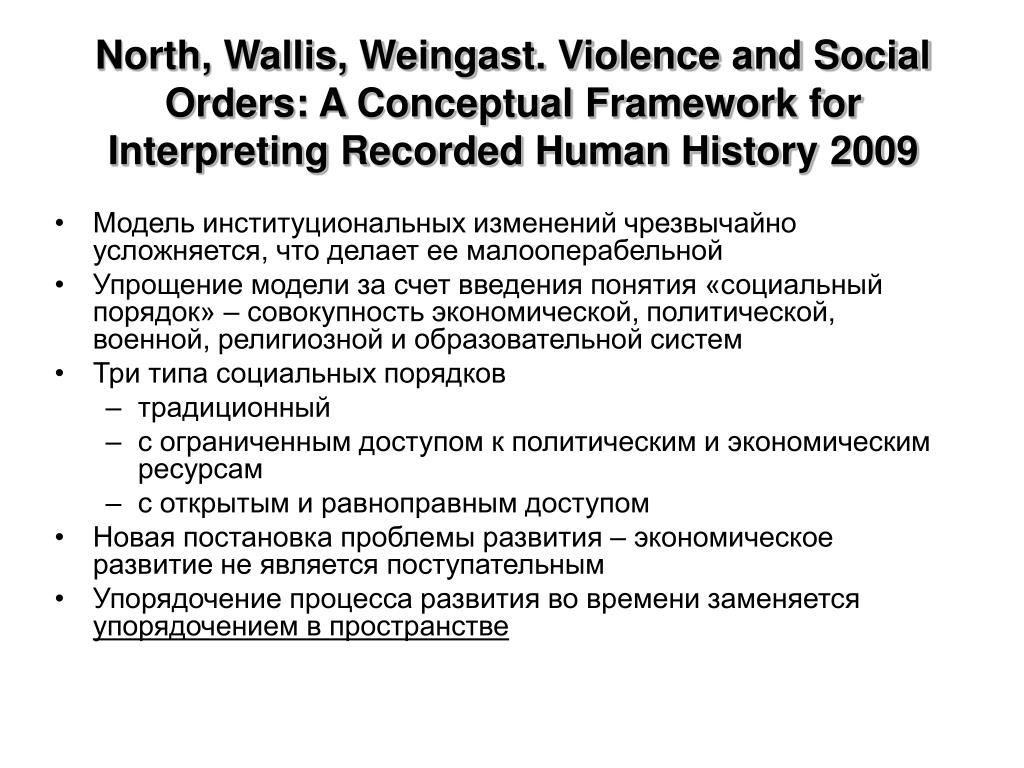 North, Wallis, Weingast. Violence and Social Orders: A Conceptual Framework for Interpreting Recorded Human History 2009

• Модель институциональных изменений чрезвычайно усложняется, что делает ее малооперабельной
• Упрощение модели за счет введения понятия «социальный порядок» – совокупность экономической, политической, военной, религиозной и образовательной систем
• Три типа социальных порядков
  – традиционный
  – с ограниченным доступом к политическим и экономическим ресурсам
  – с открытым и равноправным доступом
• Новая постановка проблемы развития – экономическое развитие не является поступательным
• Упорядочение процесса развития во времени заменяется упорядочением в пространстве